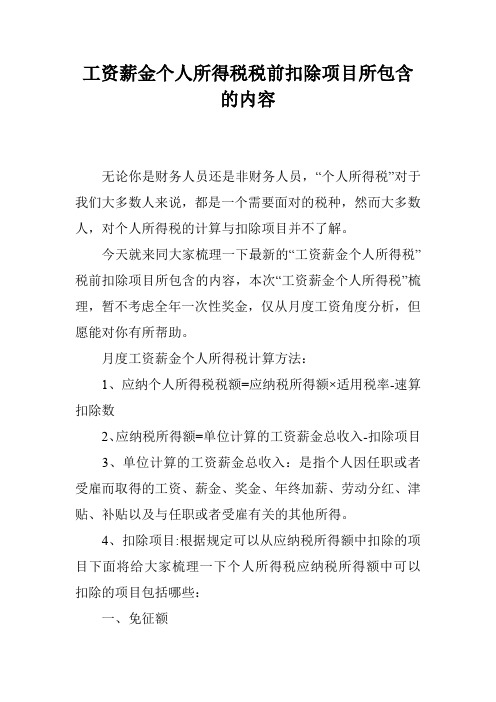 工资薪金个人所得税税前扣除项目所包含的内容

无论你是财务人员还是非财务人员，“个人所得税”对于我们大多数人来说，都是一个需要面对的税种，然而大多数人，对个人所得税的计算与扣除项目并不了解。

今天就来同大家梳理一下最新的“工资薪金个人所得税”税前扣除项目所包含的内容，本次“工资薪金个人所得税”梳理，暂不考虑全年一次性奖金，仅从月度工资角度分析，但愿能对你有所帮助。

月度工资薪金个人所得税计算方法：

1、应纳个人所得税税额=应纳税所得额×适用税率-速算扣除数

2、应纳税所得额=单位计算的工资薪金总收入-扣除项目

3、单位计算的工资薪金总收入：是指个人因任职或者受雇而取得的工资、薪金、奖金、年终加薪、劳动分红、津贴、补贴以及与任职或者受雇有关的其他所得。

4、扣除项目:根据规定可以从应纳税所得额中扣除的项目下面将给大家梳理一下个人所得税应纳税所得额中可以扣除的项目包括哪些:

一、免征额